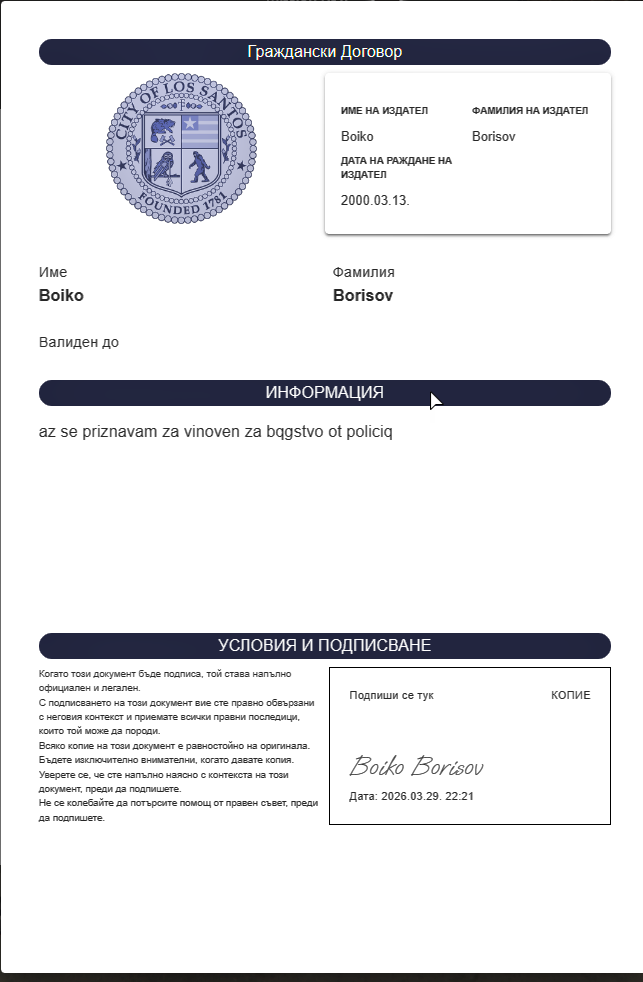 Граждански Договор

CITY OF LOS SANTOS
FOUNDED 1781

ИМЕ НА ИЗДАТЕЛ
Boiko

ФАМИЛИЯ НА ИЗДАТЕЛ
Borisov

ДАТА НА РАЖДАНЕ НА ИЗДАТЕЛ
2000.03.13.

Име
Boiko

Фамилия
Borisov

Валиден до

ИНФОРМАЦИЯ

az se priznavam za vinoven za bqgstvo ot policiq

УСЛОВИЯ И ПОДПИСВАНЕ

Когато този документ бъде подписа, той става напълно официален и легален.
С подписването на този документ вие сте правно обвързани с неговия контекст и приемате всички правни последици, които той може да породи.
Всяко копие на този документ е равностойно на оригинала. Бъдете изключително внимателни, когато давате копия.
Уверете се, че сте напълно наясно с контекста на този документ, преди да подпишете.
Не се колебайте да потърсите помощ от правен съвет, преди да подпишете.

Подпиши се тук
КОПИЕ
Boiko Borisov
Дата: 2026.03.29. 22:21